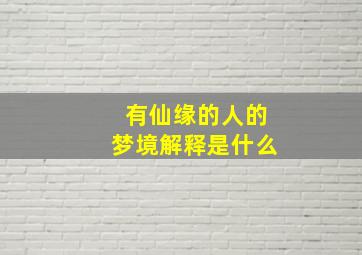 有仙缘的人的
梦境解释是什么